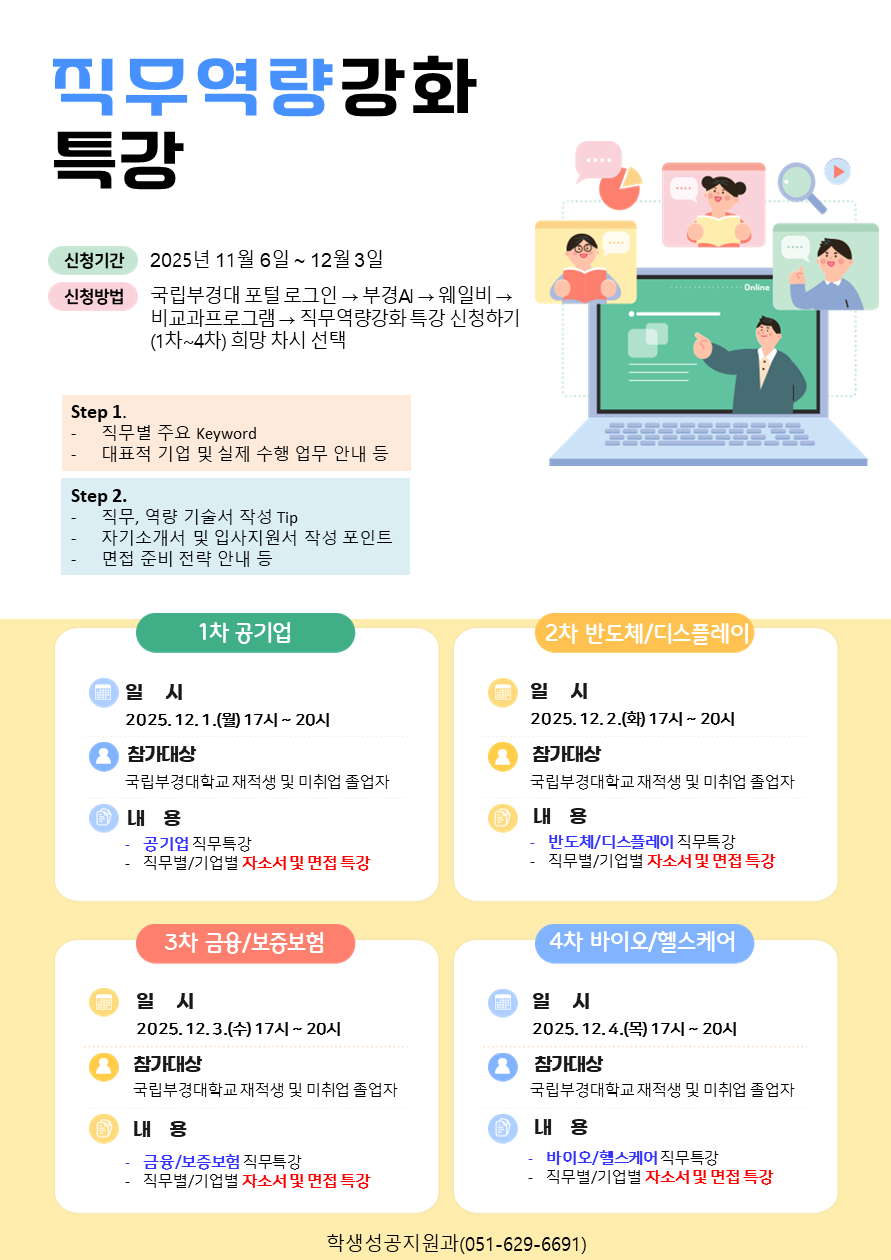 직무역량강화
특강

신청기간 2025년 11월 6일 ~ 12월 3일

신청방법 국립부경대 포털 로그인 → 부경AI → 웨일비 → 비교과프로그램 → 직무역량강화 특강 신청하기 (1차~4차) 희망 차시 선택

Online

Step 1.
- 직무별 주요 Keyword
- 대표적 기업 및 실제 수행 업무 안내 등

Step 2.
- 직무, 역량 기술서 작성 Tip
- 자기소개서 및 입사지원서 작성 포인트
- 면접 준비 전략 안내 등

1차 공기업

일 시
2025. 12. 1.(월) 17시 ~ 20시

참가대상
국립부경대학교 재적생 및 미취업 졸업자

내 용
- 공기업 직무특강
- 직무별/기업별 자소서 및 면접 특강

2차 반도체/디스플레이

일 시
2025. 12. 2.(화) 17시 ~ 20시

참가대상
국립부경대학교 재적생 및 미취업 졸업자

내 용
- 반도체/디스플레이 직무특강
- 직무별/기업별 자소서 및 면접 특강

3차 금융/보증보험

일 시
2025. 12. 3.(수) 17시 ~ 20시

참가대상
국립부경대학교 재적생 및 미취업 졸업자

내 용
- 금융/보증보험 직무특강
- 직무별/기업별 자소서 및 면접 특강

4차 바이오/헬스케어

일 시
2025. 12. 4.(목) 17시 ~ 20시

참가대상
국립부경대학교 재적생 및 미취업 졸업자

내 용
- 바이오/헬스케어 직무특강
- 직무별/기업별 자소서 및 면접 특강

학생성공지원과(051-629-6691)